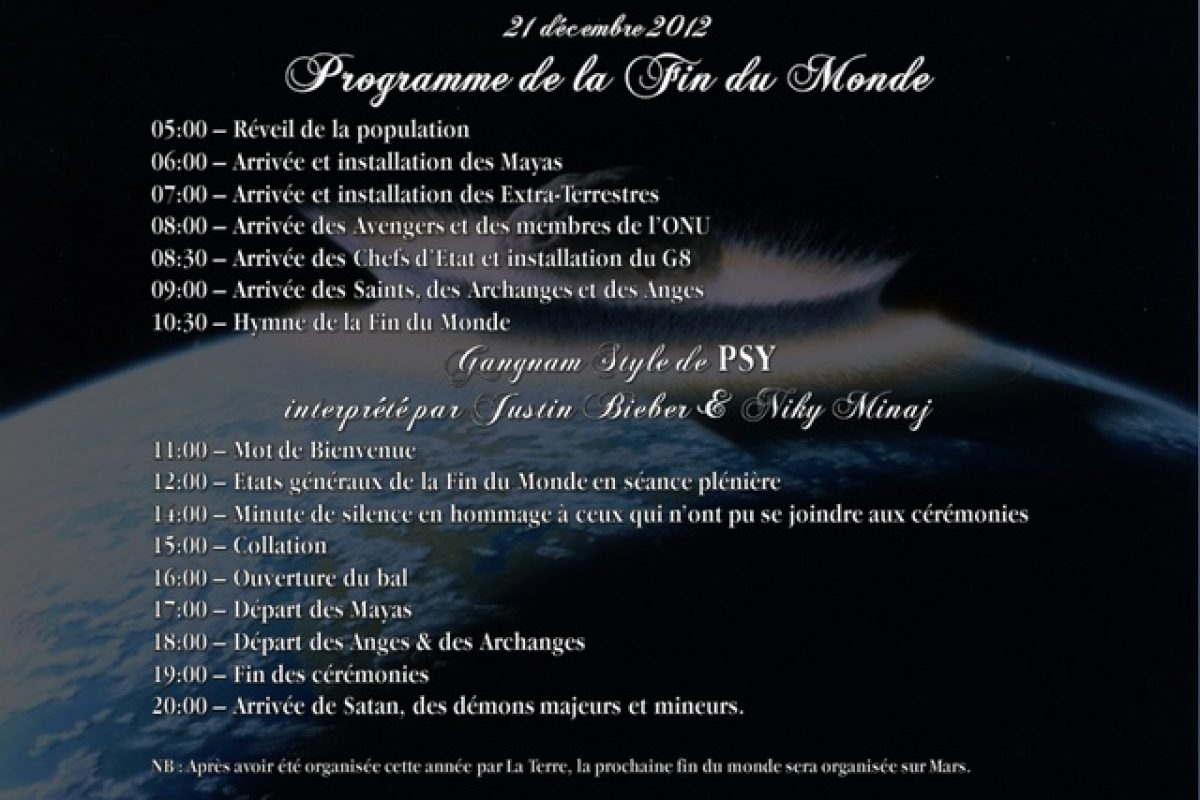 21 décembre 2012

Programme de la Fin du Monde

05:00 – Réveil de la population
06:00 – Arrivée et installation des Mayas
07:00 – Arrivée et installation des Extra-Terrestres
08:00 – Arrivée des Avengers et des membres de l'ONU
08:30 – Arrivée des Chefs d'Etat et installation du G8
09:00 – Arrivée des Saints, des Archanges et des Anges
10:30 – Hymne de la Fin du Monde

Gangnam Style de PSY
interprété par Justin Bieber & Niky Minaj

11:00 – Mot de Bienvenue
12:00 – Etats généraux de la Fin du Monde en séance plénière
14:00 – Minute de silence en hommage à ceux qui n'ont pu se joindre aux cérémonies
15:00 – Collation
16:00 – Ouverture du bal
17:00 – Départ des Mayas
18:00 – Départ des Anges & des Archanges
19:00 – Fin des cérémonies
20:00 – Arrivée de Satan, des démons majeurs et mineurs.

NB : Après avoir été organisée cette année par La Terre, la prochaine fin du monde sera organisée sur Mars.